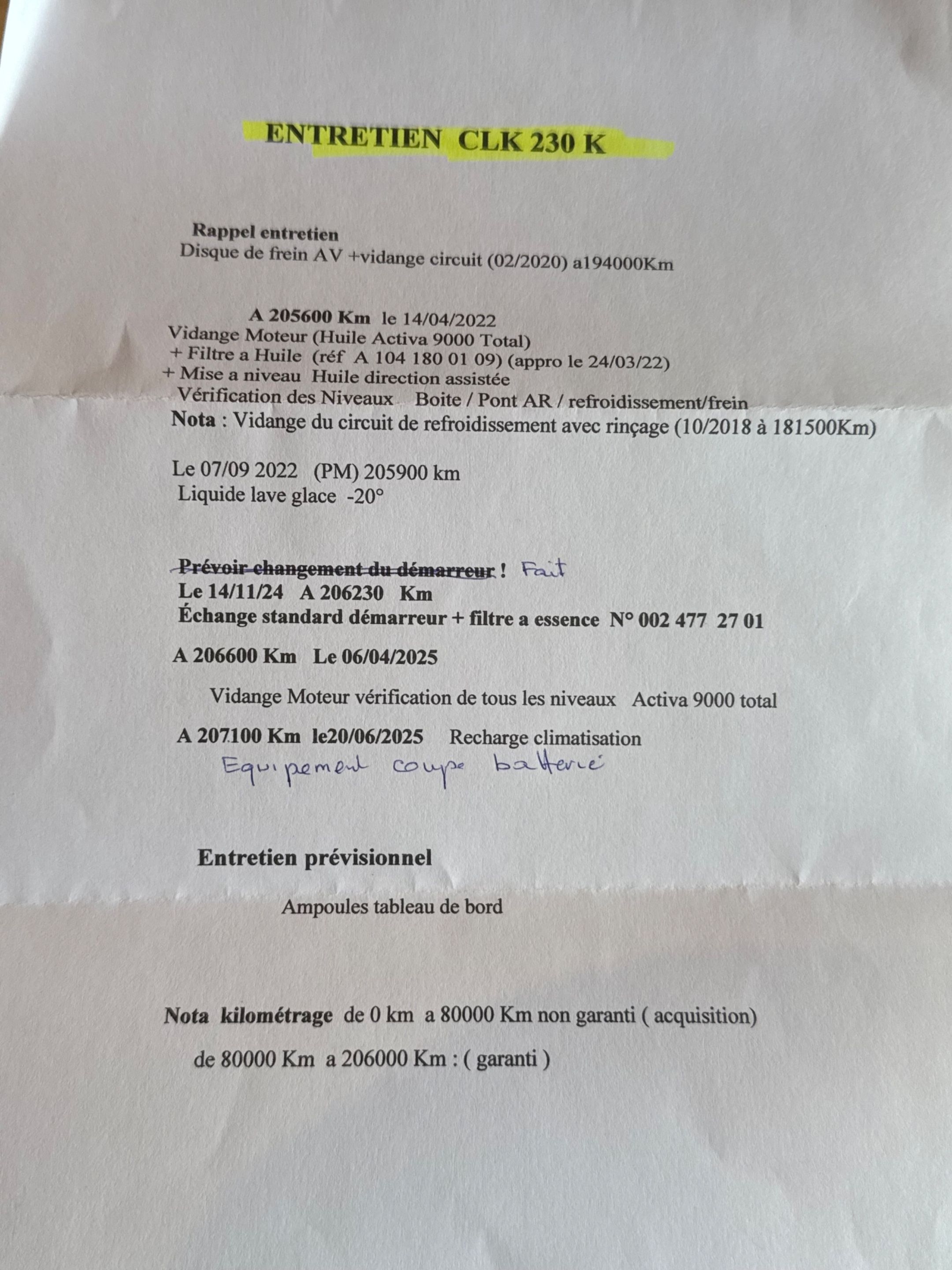 ENTRETIEN CLK 230 K

Rappel entretien
Disque de frein AV +vidange circuit (02/2020) a194000Km

A 205600 Km le 14/04/2022
Vidange Moteur (Huile Activa 9000 Total)
+ Filtre a Huile (réf A 104 180 01 09) (appro le 24/03/22)
+ Mise a niveau Huile direction assistée
Vérification des Niveaux Boite / Pont AR / refroidissement/frein
Nota : Vidange du circuit de refroidissement avec rinçage (10/2018 à 181500Km)

Le 07/09 2022 (PM) 205900 km
Liquide lave glace -20°

Prévoir changement du démarreur ! Fait
Le 14/11/24 A 206230 Km
Échange standard démarreur + filtre a essence N° 002 477 27 01

A 206600 Km Le 06/04/2025

Vidange Moteur vérification de tous les niveaux Activa 9000 total

A 207100 Km le20/06/2025 Recharge climatisation
Equipement coupe batterie

Entretien prévisionnel

Ampoules tableau de bord

Nota kilométrage de 0 km a 80000 Km non garanti ( acquisition)

de 80000 Km a 206000 Km : ( garanti )